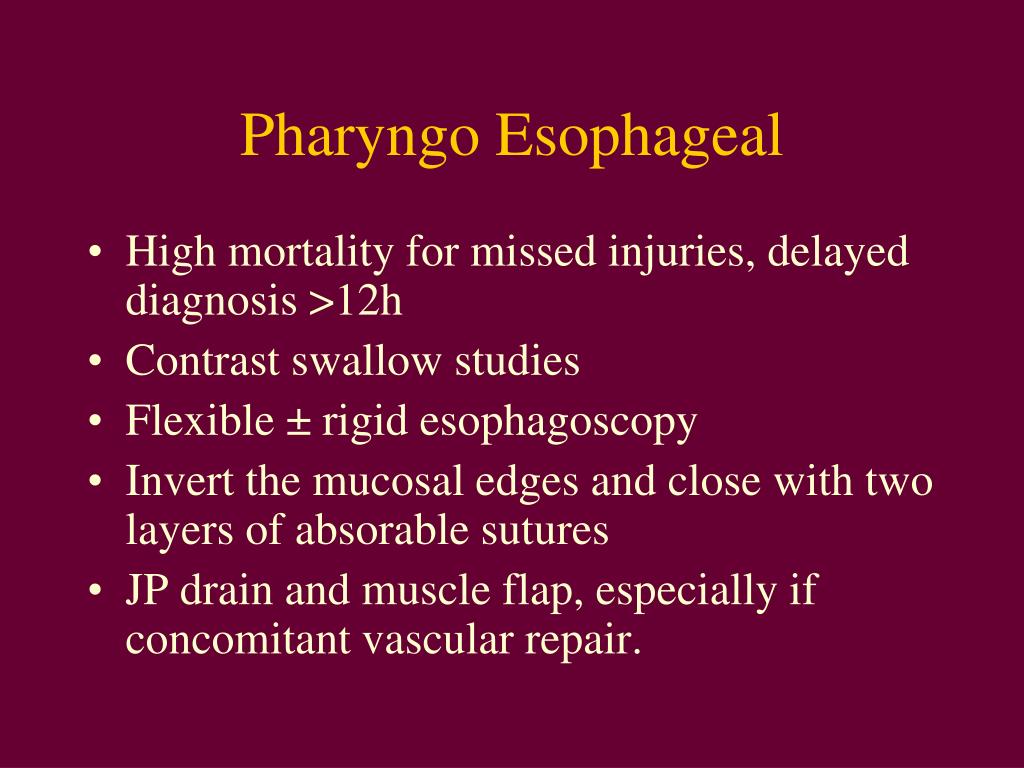 Pharyngo Esophageal

• High mortality for missed injuries, delayed diagnosis >12h
• Contrast swallow studies
• Flexible ± rigid esophagoscopy
• Invert the mucosal edges and close with two layers of absorable sutures
• JP drain and muscle flap, especially if concomitant vascular repair.